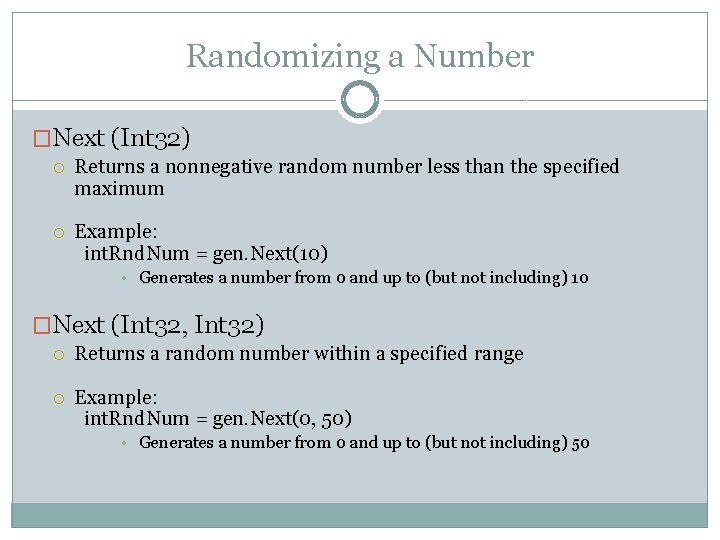 Randomizing a Number

Next (Int32)

Returns a nonnegative random number less than the specified maximum

Example:
intRndNum = gen.Next(10)

Generates a number from 0 and up to (but not including) 10

Next (Int32, Int32)

Returns a random number within a specified range

Example:
intRndNum = gen.Next(0, 50)

Generates a number from 0 and up to (but not including) 50